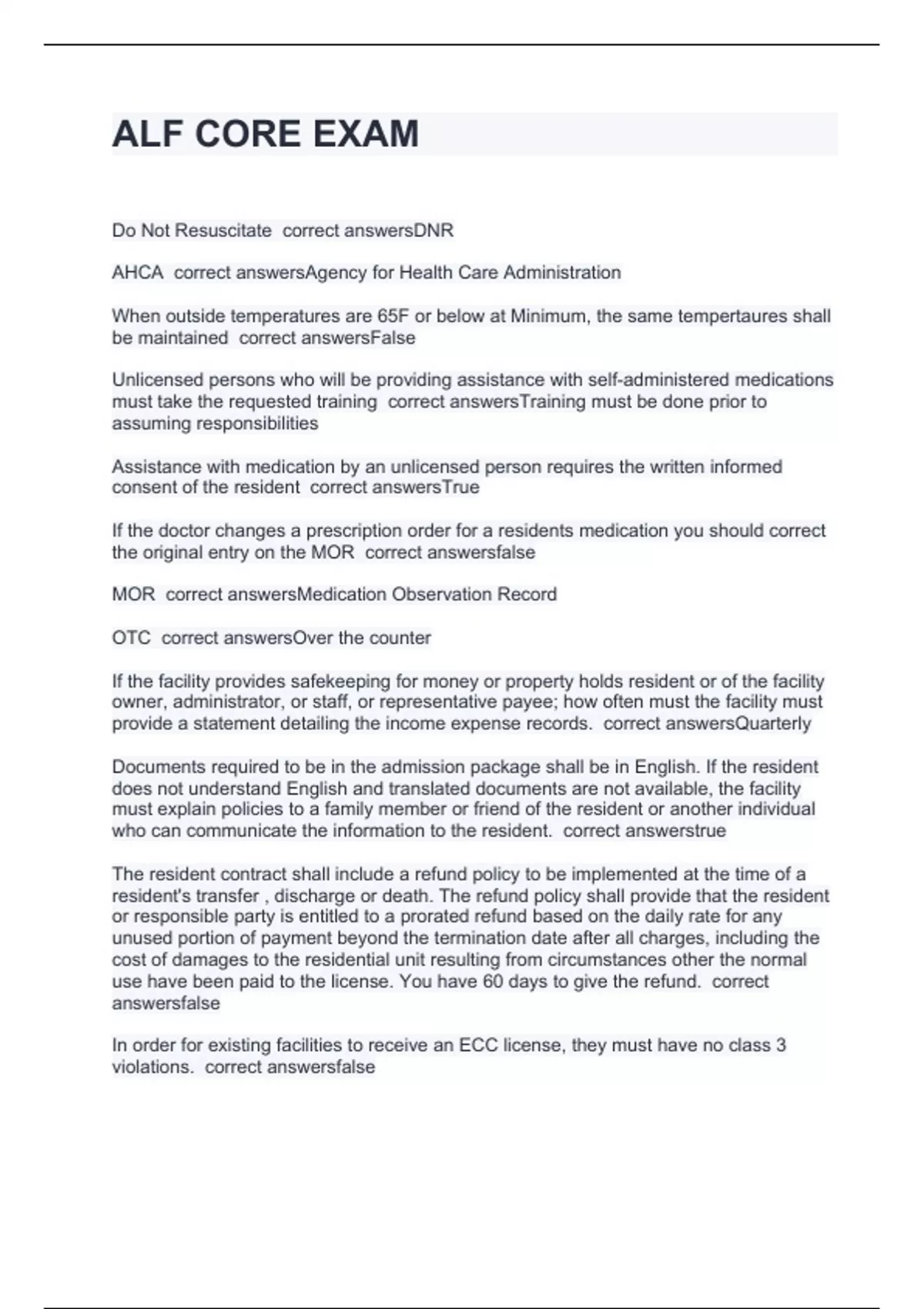 ALF CORE EXAM

Do Not Resuscitate  correct answersDNR

AHCA  correct answersAgency for Health Care Administration

When outside temperatures are 65F or below at Minimum, the same tempertaures shall be maintained  correct answersFalse

Unlicensed persons who will be providing assistance with self-administered medications must take the requested training  correct answersTraining must be done prior to assuming responsibilities

Assistance with medication by an unlicensed person requires the written informed consent of the resident  correct answersTrue

If the doctor changes a prescription order for a residents medication you should correct the original entry on the MOR  correct answersfalse

MOR  correct answersMedication Observation Record

OTC  correct answersOver the counter

If the facility provides safekeeping for money or property holds resident or of the facility owner, administrator, or staff, or representative payee; how often must the facility must provide a statement detailing the income expense records.  correct answersQuarterly

Documents required to be in the admission package shall be in English. If the resident does not understand English and translated documents are not available, the facility must explain policies to a family member or friend of the resident or another individual who can communicate the information to the resident.  correct answerstrue

The resident contract shall include a refund policy to be implemented at the time of a resident's transfer , discharge or death. The refund policy shall provide that the resident or responsible party is entitled to a prorated refund based on the daily rate for any unused portion of payment beyond the termination date after all charges, including the cost of damages to the residential unit resulting from circumstances other the normal use have been paid to the license. You have 60 days to give the refund.  correct answersfalse

In order for existing facilities to receive an ECC license, they must have no class 3 violations.  correct answersfalse